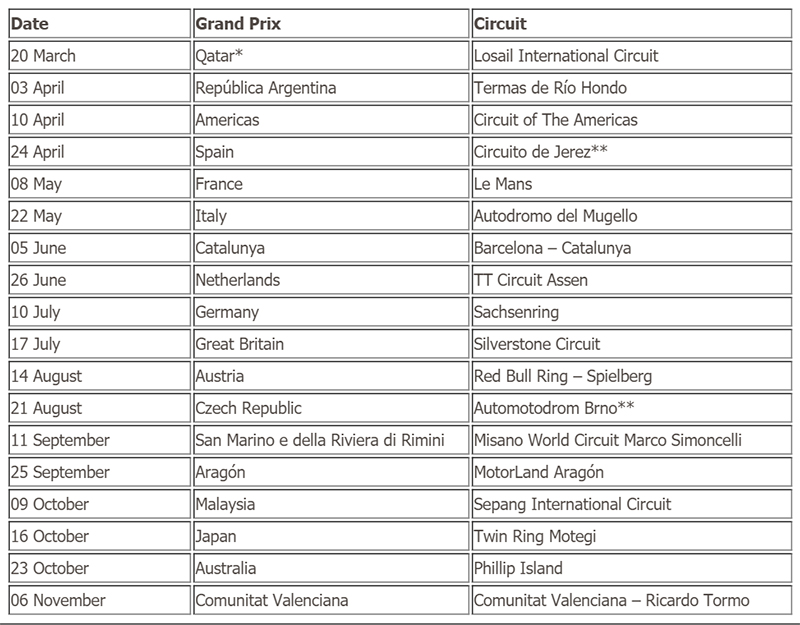 | Date | Grand Prix | Circuit |
|---|---|---|
| 20 March | Qatar* | Losail International Circuit |
| 03 April | República Argentina | Termas de Río Hondo |
| 10 April | Americas | Circuit of The Americas |
| 24 April | Spain | Circuito de Jerez** |
| 08 May | France | Le Mans |
| 22 May | Italy | Autodromo del Mugello |
| 05 June | Catalunya | Barcelona – Catalunya |
| 26 June | Netherlands | TT Circuit Assen |
| 10 July | Germany | Sachsenring |
| 17 July | Great Britain | Silverstone Circuit |
| 14 August | Austria | Red Bull Ring – Spielberg |
| 21 August | Czech Republic | Automotodrom Brno** |
| 11 September | San Marino e della Riviera di Rimini | Misano World Circuit Marco Simoncelli |
| 25 September | Aragón | MotorLand Aragón |
| 09 October | Malaysia | Sepang International Circuit |
| 16 October | Japan | Twin Ring Motegi |
| 23 October | Australia | Phillip Island |
| 06 November | Comunitat Valenciana | Comunitat Valenciana – Ricardo Tormo |